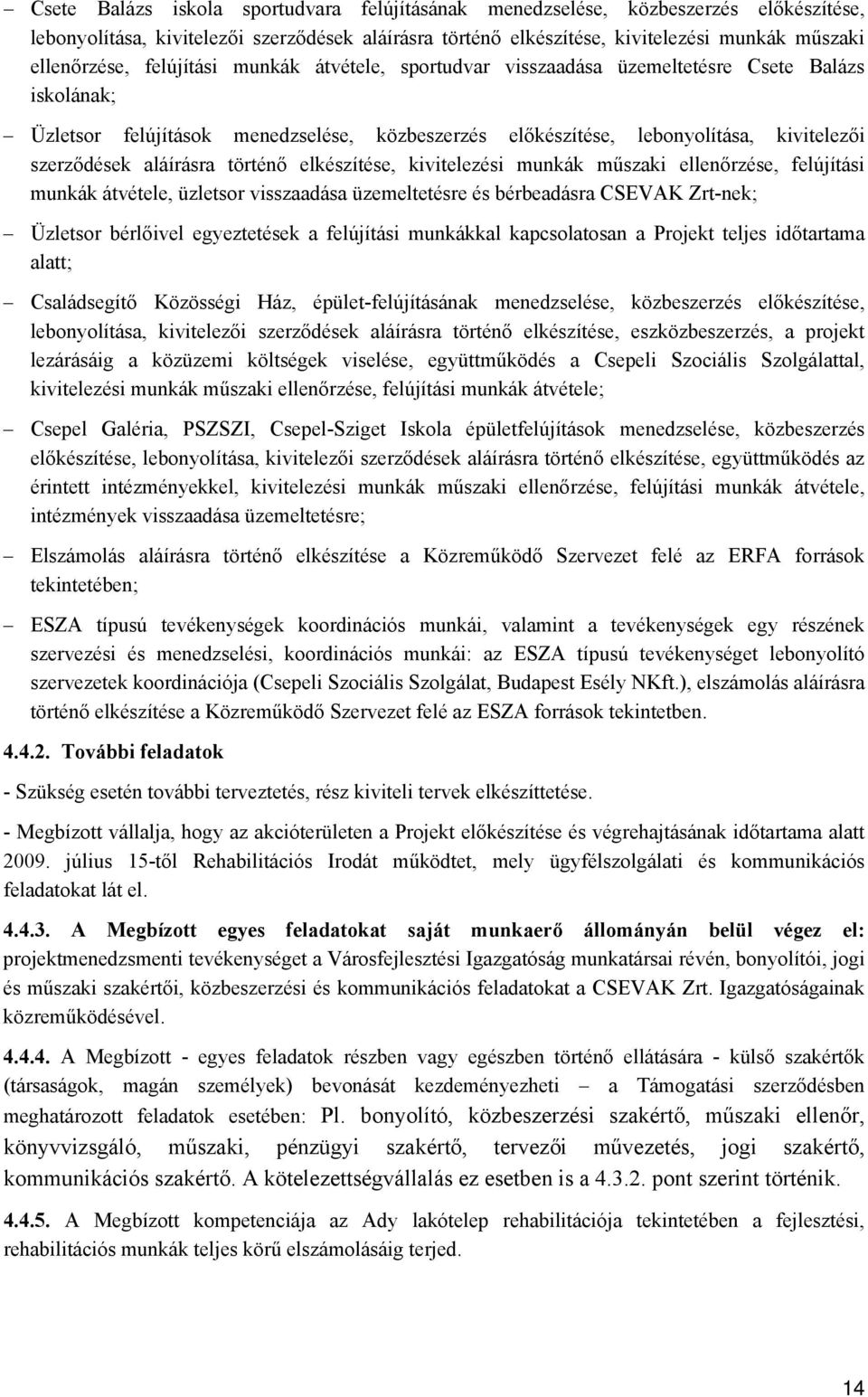 – Csete Balázs iskola sportudvara felújításának menedzselése, közbeszerzés előkészítése, lebonyolítása, kivitelezői szerződések aláírásra történő elkészítése, kivitelezési munkák műszaki ellenőrzése, felújítási munkák átvétele, sportudvar visszaadása üzemeltetésre Csete Balázs iskolának;

– Üzletsor felújítások menedzselése, közbeszerzés előkészítése, lebonyolítása, kivitelezői szerződések aláírásra történő elkészítése, kivitelezési munkák műszaki ellenőrzése, felújítási munkák átvétele, üzletsor visszaadása üzemeltetésre és bérbeadásra CSEVAK Zrt-nek;

– Üzletsor bérlőivel egyeztetések a felújítási munkákkal kapcsolatosan a Projekt teljes időtartama alatt;

– Családsegítő Közösségi Ház, épület-felújításának menedzselése, közbeszerzés előkészítése, lebonyolítása, kivitelezői szerződések aláírásra történő elkészítése, eszközbeszerzés, a projekt lezárásáig a közüzemi költségek viselése, együttműködés a Csepeli Szociális Szolgálattal, kivitelezési munkák műszaki ellenőrzése, felújítási munkák átvétele;

– Csepel Galéria, PSZSZI, Csepel-Sziget Iskola épületfelújítások menedzselése, közbeszerzés előkészítése, lebonyolítása, kivitelezői szerződések aláírásra történő elkészítése, együttműködés az érintett intézményekkel, kivitelezési munkák műszaki ellenőrzése, felújítási munkák átvétele, intézmények visszaadása üzemeltetésre;

– Elszámolás aláírásra történő elkészítése a Közreműködő Szervezet felé az ERFA források tekintetében;

– ESZA típusú tevékenységek koordinációs munkái, valamint a tevékenységek egy részének szervezési és menedzselési, koordinációs munkái: az ESZA típusú tevékenységet lebonyolító szervezetek koordinációja (Csepeli Szociális Szolgálat, Budapest Esély NKft.), elszámolás aláírásra történő elkészítése a Közreműködő Szervezet felé az ESZA források tekintetben.

4.4.2. További feladatok

- Szükség esetén további terveztetés, rész kiviteli tervek elkészíttetése.

- Megbízott vállalja, hogy az akcióterületen a Projekt előkészítése és végrehajtásának időtartama alatt 2009. július 15-től Rehabilitációs Irodát működtet, mely ügyfélszolgálati és kommunikációs feladatokat lát el.

4.4.3. A Megbízott egyes feladatokat saját munkaerő állományán belül végez el: projektmenedzsmenti tevékenységet a Városfejlesztési Igazgatóság munkatársai révén, bonyolítói, jogi és műszaki szakértői, közbeszerzési és kommunikációs feladatokat a CSEVAK Zrt. Igazgatóságainak közreműködésével.

4.4.4. A Megbízott - egyes feladatok részben vagy egészben történő ellátására - külső szakértők (társaságok, magán személyek) bevonását kezdeményezheti – a Támogatási szerződésben meghatározott feladatok esetében: Pl. bonyolító, közbeszerzési szakértő, műszaki ellenőr, könyvvizsgáló, műszaki, pénzügyi szakértő, tervezői művezetés, jogi szakértő, kommunikációs szakértő. A kötelezettségvállalás ez esetben is a 4.3.2. pont szerint történik.

4.4.5. A Megbízott kompetenciája az Ady lakótelep rehabilitációja tekintetében a fejlesztési, rehabilitációs munkák teljes körű elszámolásáig terjed.

14